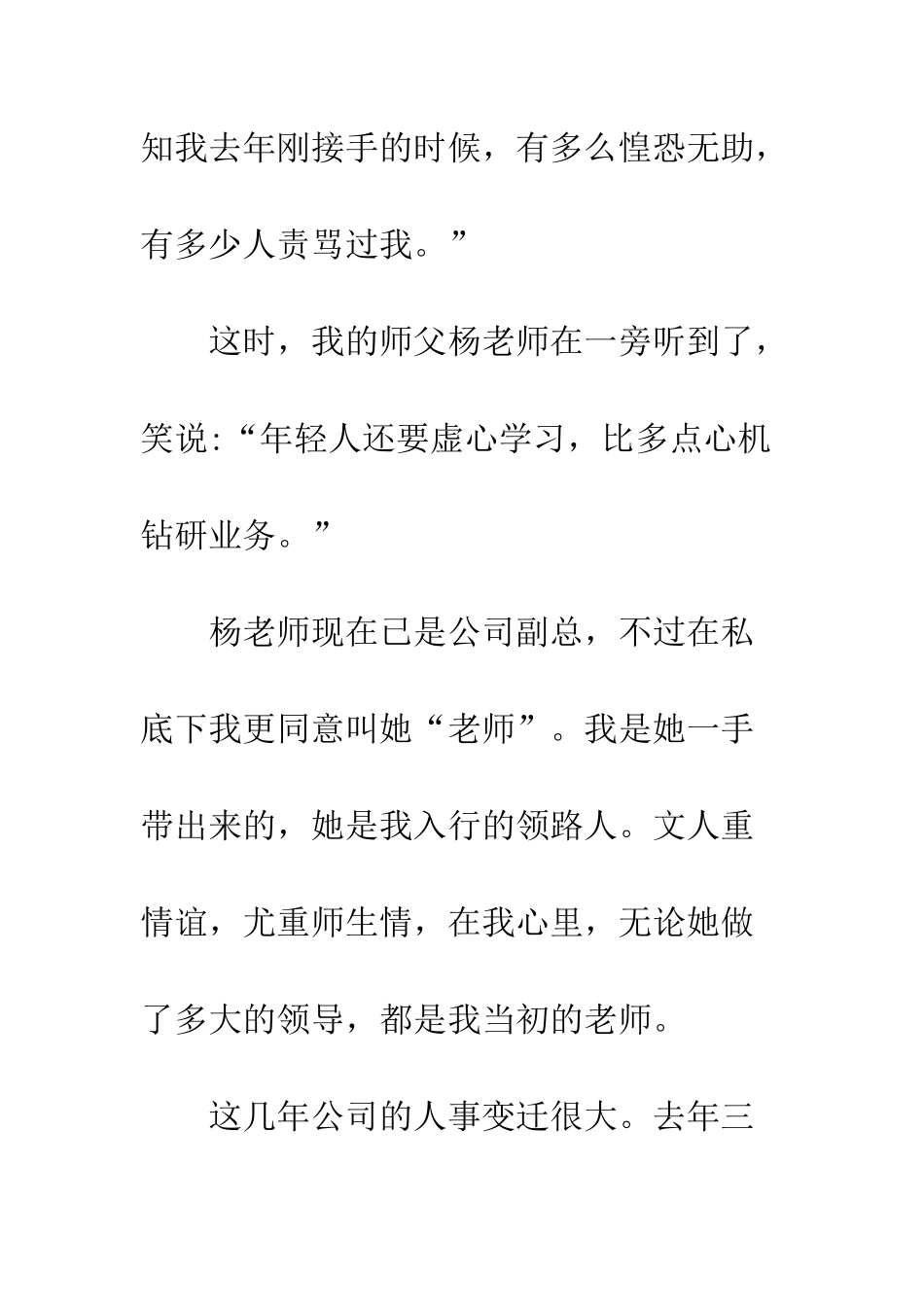 知我去年刚接手的时候，有多么惶恐无助，有多少人责骂过我。”

这时，我的师父杨老师在一旁听到了，笑说:“年轻人还要虚心学习，比多点心机钻研业务。”

杨老师现在已是公司副总，不过在私底下我更同意叫她“老师”。我是她一手带出来的，她是我入行的领路人。文人重情谊，尤重师生情，在我心里，无论她做了多大的领导，都是我当初的老师。

这几年公司的人事变迁很大。去年三